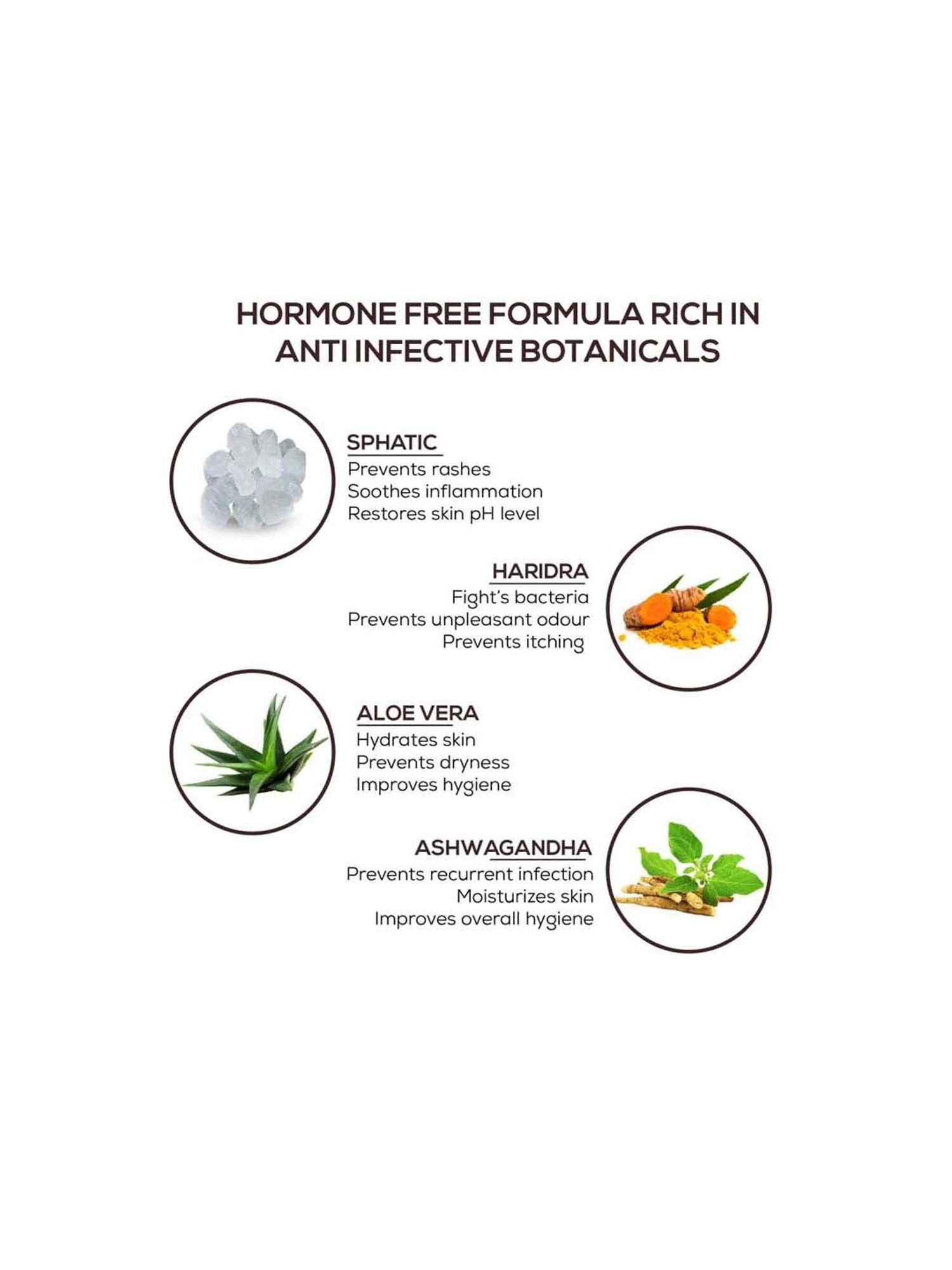 HORMONE FREE FORMULA RICH IN ANTI INFECTIVE BOTANICALS

SPHATIC
Prevents rashes
Soothes inflammation
Restores skin pH level

HARIDRA
Fight's bacteria
Prevents unpleasant odour
Prevents itching

ALOE VERA
Hydrates skin
Prevents dryness
Improves hygiene

ASHWAGANDHA
Prevents recurrent infection
Moisturizes skin
Improves overall hygiene